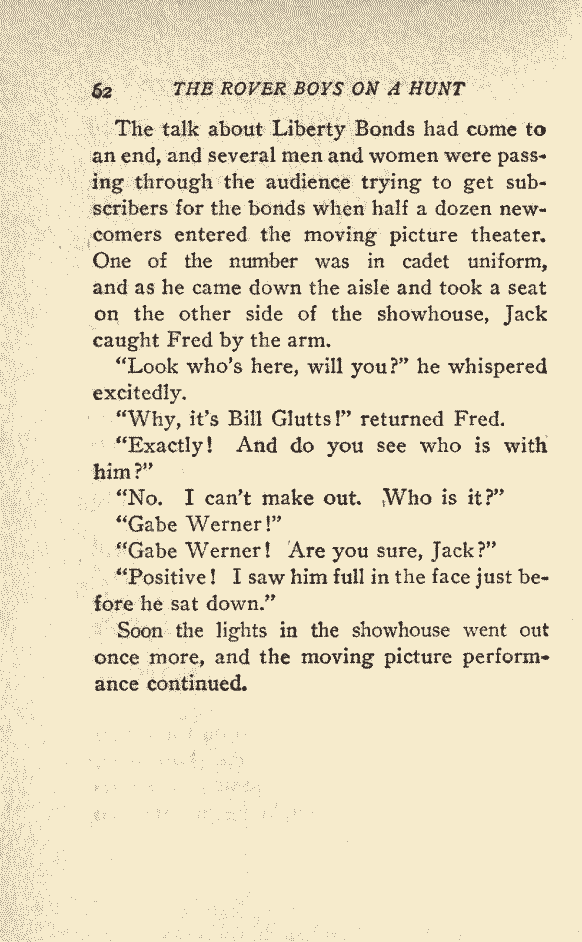 62 THE ROVER BOYS ON A HUNT

The talk about Liberty Bonds had come to an end, and several men and women were passing through the audience trying to get subscribers for the bonds when half a dozen newcomers entered the moving picture theater. One of the number was in cadet uniform, and as he came down the aisle and took a seat on the other side of the showhouse, Jack caught Fred by the arm.

"Look who's here, will you?" he whispered excitedly.

"Why, it's Bill Glutts!" returned Fred.

"Exactly! And do you see who is with him?"

"No. I can't make out. Who is it?"

"Gabe Werner!"

"Gabe Werner! Are you sure, Jack?"

"Positive! I saw him full in the face just before he sat down."

Soon the lights in the showhouse went out once more, and the moving picture performance continued.